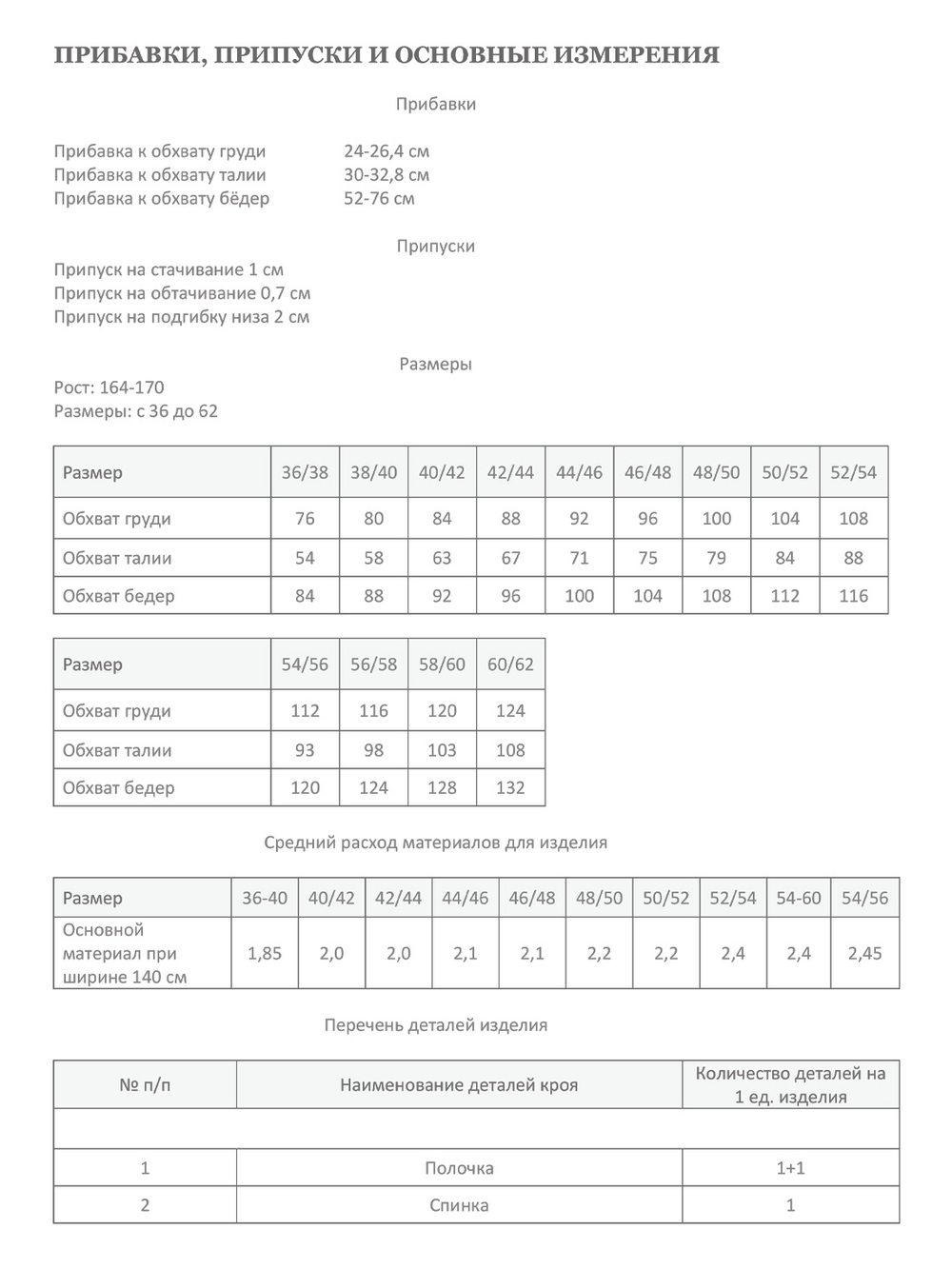 ПРИБАВКИ, ПРИПУСКИ И ОСНОВНЫЕ ИЗМЕРЕНИЯ

Прибавки

Прибавка к обхвату груди 24-26,4 см
Прибавка к обхвату талии 30-32,8 см
Прибавка к обхвату бёдер 52-76 см

Припуски

Припуск на стачивание 1 см
Припуск на обтачивание 0,7 см
Припуск на подгибку низа 2 см

Размеры

Рост: 164-170
Размеры: с 36 до 62

| Размер | 36/38 | 38/40 | 40/42 | 42/44 | 44/46 | 46/48 | 48/50 | 50/52 | 52/54 |
|---|---|---|---|---|---|---|---|---|---|
| Обхват груди | 76 | 80 | 84 | 88 | 92 | 96 | 100 | 104 | 108 |
| Обхват талии | 54 | 58 | 63 | 67 | 71 | 75 | 79 | 84 | 88 |
| Обхват бедер | 84 | 88 | 92 | 96 | 100 | 104 | 108 | 112 | 116 |

| Размер | 54/56 | 56/58 | 58/60 | 60/62 |
|---|---|---|---|---|
| Обхват груди | 112 | 116 | 120 | 124 |
| Обхват талии | 93 | 98 | 103 | 108 |
| Обхват бедер | 120 | 124 | 128 | 132 |

Средний расход материалов для изделия

| Размер | 36-40 | 40/42 | 42/44 | 44/46 | 46/48 | 48/50 | 50/52 | 52/54 | 54-60 | 54/56 |
|---|---|---|---|---|---|---|---|---|---|---|
| Основной материал при ширине 140 см | 1,85 | 2,0 | 2,0 | 2,1 | 2,1 | 2,2 | 2,2 | 2,4 | 2,4 | 2,45 |

Перечень деталей изделия

| № п/п | Наименование деталей кроя | Количество деталей на 1 ед. изделия |
|---|---|---|
| | | |
| 1 | Полочка | 1+1 |
| 2 | Спинка | 1 |